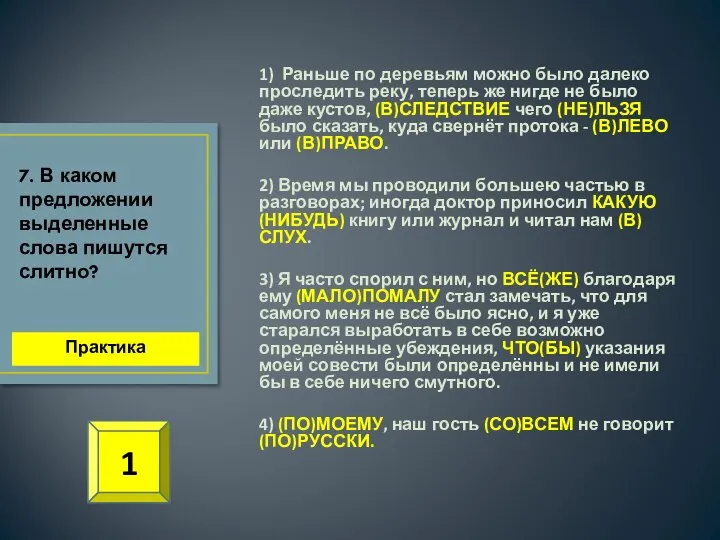 7. В каком предложении выделенные слова пишутся слитно?

Практика

1

1) Раньше по деревьям можно было далеко проследить реку, теперь же нигде не было даже кустов, (В)СЛЕДСТВИЕ чего (НЕ)ЛЬЗЯ было сказать, куда свернёт протока - (В)ЛЕВО или (В)ПРАВО.

2) Время мы проводили большею частью в разговорах; иногда доктор приносил КАКУЮ (НИБУДЬ) книгу или журнал и читал нам (В) СЛУХ.

3) Я часто спорил с ним, но ВСЁ(ЖЕ) благодаря ему (МАЛО)ПОМАЛУ стал замечать, что для самого меня не всё было ясно, и я уже старался выработать в себе возможно определённые убеждения, ЧТО(БЫ) указания моей совести были определённы и не имели бы в себе ничего смутного.

4) (ПО)МОЕМУ, наш гость (СО)ВСЕМ не говорит (ПО)РУССКИ.